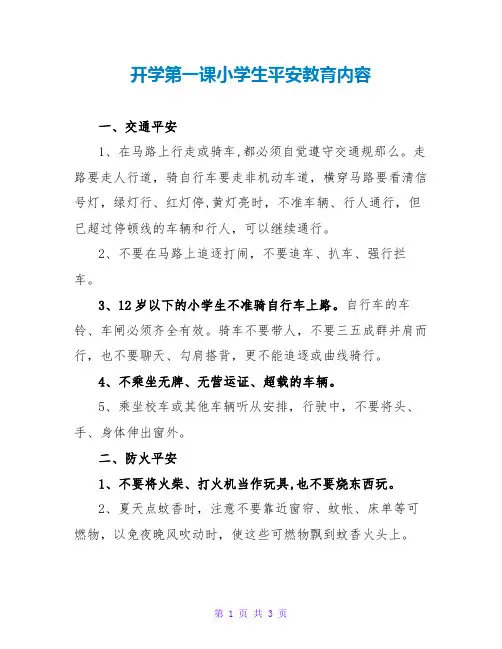 开学第一课小学生平安教育内容

一、交通平安

1、在马路上行走或骑车,都必须自觉遵守交通规那么。走路要走人行道，骑自行车要走非机动车道，横穿马路要看清信号灯，绿灯行、红灯停,黄灯亮时，不准车辆、行人通行，但已超过停顿线的车辆和行人，可以继续通行。

2、不要在马路上追逐打闹，不要追车、扒车、强行拦车。

3、12岁以下的小学生不准骑自行车上路。自行车的车铃、车闸必须齐全有效。骑车不要带人，不要三五成群并肩而行，也不要聊天、勾肩搭背，更不能追逐或曲线骑行。

4、不乘坐无牌、无营运证、超载的车辆。

5、乘坐校车或其他车辆听从安排，行驶中，不要将头、手、身体伸出窗外。

二、防火平安

1、不要将火柴、打火机当作玩具,也不要烧东西玩。

2、夏天点蚊香时，注意不要靠近窗帘、蚊帐、床单等可燃物，以免夜晚风吹动时，使这些可燃物飘到蚊香火头上。

第 1 页 共 3 页